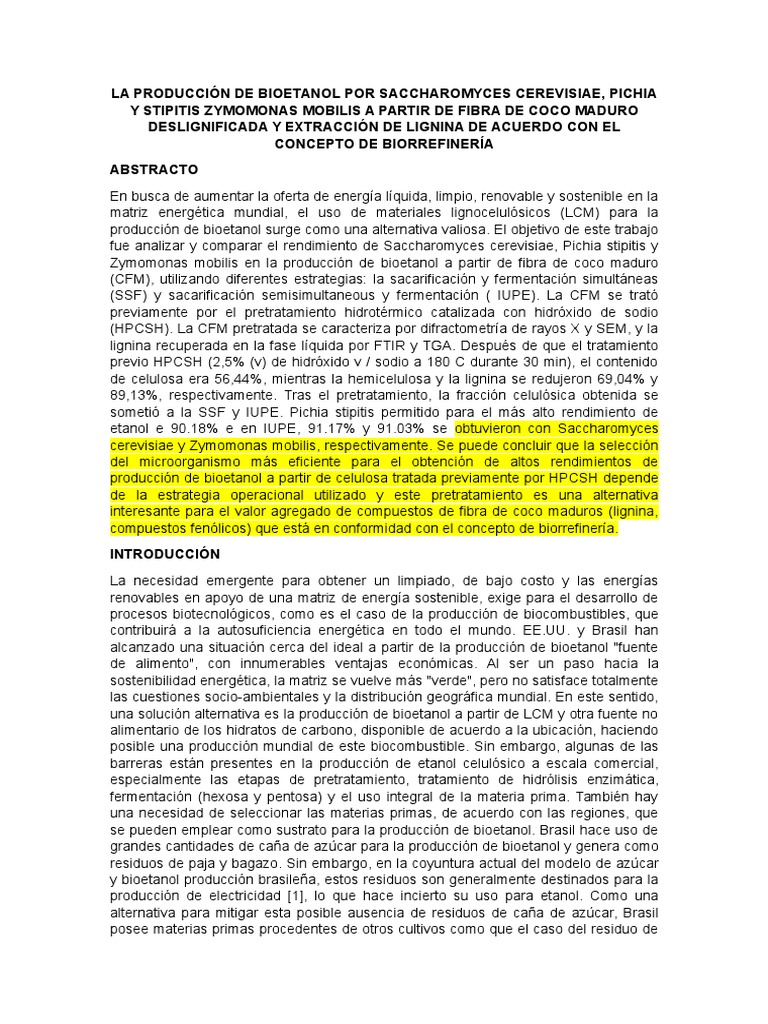 LA PRODUCCIÓN DE BIOETANOL POR SACCHAROMYCES CEREVISIAE, PICHIA Y STIPITIS ZYMOMONAS MOBILIS A PARTIR DE FIBRA DE COCO MADURO DESLIGNIFICADA Y EXTRACCIÓN DE LIGNINA DE ACUERDO CON EL CONCEPTO DE BIORREFINERÍA

ABSTRACTO

En busca de aumentar la oferta de energía líquida, limpio, renovable y sostenible en la matriz energética mundial, el uso de materiales lignocelulósicos (LCM) para la producción de bioetanol surge como una alternativa valiosa. El objetivo de este trabajo fue analizar y comparar el rendimiento de Saccharomyces cerevisiae, Pichia stipitis y Zymomonas mobilis en la producción de bioetanol a partir de fibra de coco maduro (CFM), utilizando diferentes estrategias: la sacarificación y fermentación simultáneas (SSF) y sacarificación semisimultaneous y fermentación ( IUPE). La CFM se trató previamente por el pretratamiento hidrotérmico catalizada con hidróxido de sodio (HPCSH). La CFM pretratada se caracteriza por difractometría de rayos X y SEM, y la lignina recuperada en la fase líquida por FTIR y TGA. Después de que el tratamiento previo HPCSH (2,5% (v) de hidróxido v / sodio a 180 C durante 30 min), el contenido de celulosa era 56,44%, mientras la hemicelulosa y la lignina se redujeron 69,04% y 89,13%, respectivamente. Tras el pretratamiento, la fracción celulósica obtenida se sometió a la SSF y IUPE. Pichia stipitis permitido para el más alto rendimiento de etanol e 90.18% e en IUPE, 91.17% y 91.03% se obtuvieron con Saccharomyces cerevisiae y Zymomonas mobilis, respectivamente. Se puede concluir que la selección del microorganismo más eficiente para el obtención de altos rendimientos de producción de bioetanol a partir de celulosa tratada previamente por HPCSH depende de la estrategia operacional utilizado y este pretratamiento es una alternativa interesante para el valor agregado de compuestos de fibra de coco maduros (lignina, compuestos fenólicos) que está en conformidad con el concepto de biorrefinería.

INTRODUCCIÓN

La necesidad emergente para obtener un limpiado, de bajo costo y las energías renovables en apoyo de una matriz de energía sostenible, exige para el desarrollo de procesos biotecnológicos, como es el caso de la producción de biocombustibles, que contribuirá a la autosuficiencia energética en todo el mundo. EE.UU. y Brasil han alcanzado una situación cerca del ideal a partir de la producción de bioetanol "fuente de alimento", con innumerables ventajas económicas. Al ser un paso hacia la sostenibilidad energética, la matriz se vuelve más "verde", pero no satisface totalmente las cuestiones socio-ambientales y la distribución geográfica mundial. En este sentido, una solución alternativa es la producción de bioetanol a partir de LCM y otra fuente no alimentario de los hidratos de carbono, disponible de acuerdo a la ubicación, haciendo posible una producción mundial de este biocombustible. Sin embargo, algunas de las barreras están presentes en la producción de etanol celulósico a escala comercial, especialmente las etapas de pretratamiento, tratamiento de hidrólisis enzimática, fermentación (hexosa y pentosa) y el uso integral de la materia prima. También hay una necesidad de seleccionar las materias primas, de acuerdo con las regiones, que se pueden emplear como sustrato para la producción de bioetanol. Brasil hace uso de grandes cantidades de caña de azúcar para la producción de bioetanol y genera como residuos de paja y bagazo. Sin embargo, en la coyuntura actual del modelo de azúcar y bioetanol producción brasileña, estos residuos son generalmente destinados para la producción de electricidad [1], lo que hace incierto su uso para etanol. Como una alternativa para mitigar esta posible ausencia de residuos de caña de azúcar, Brasil posee materias primas procedentes de otros cultivos como que el caso del residuo de